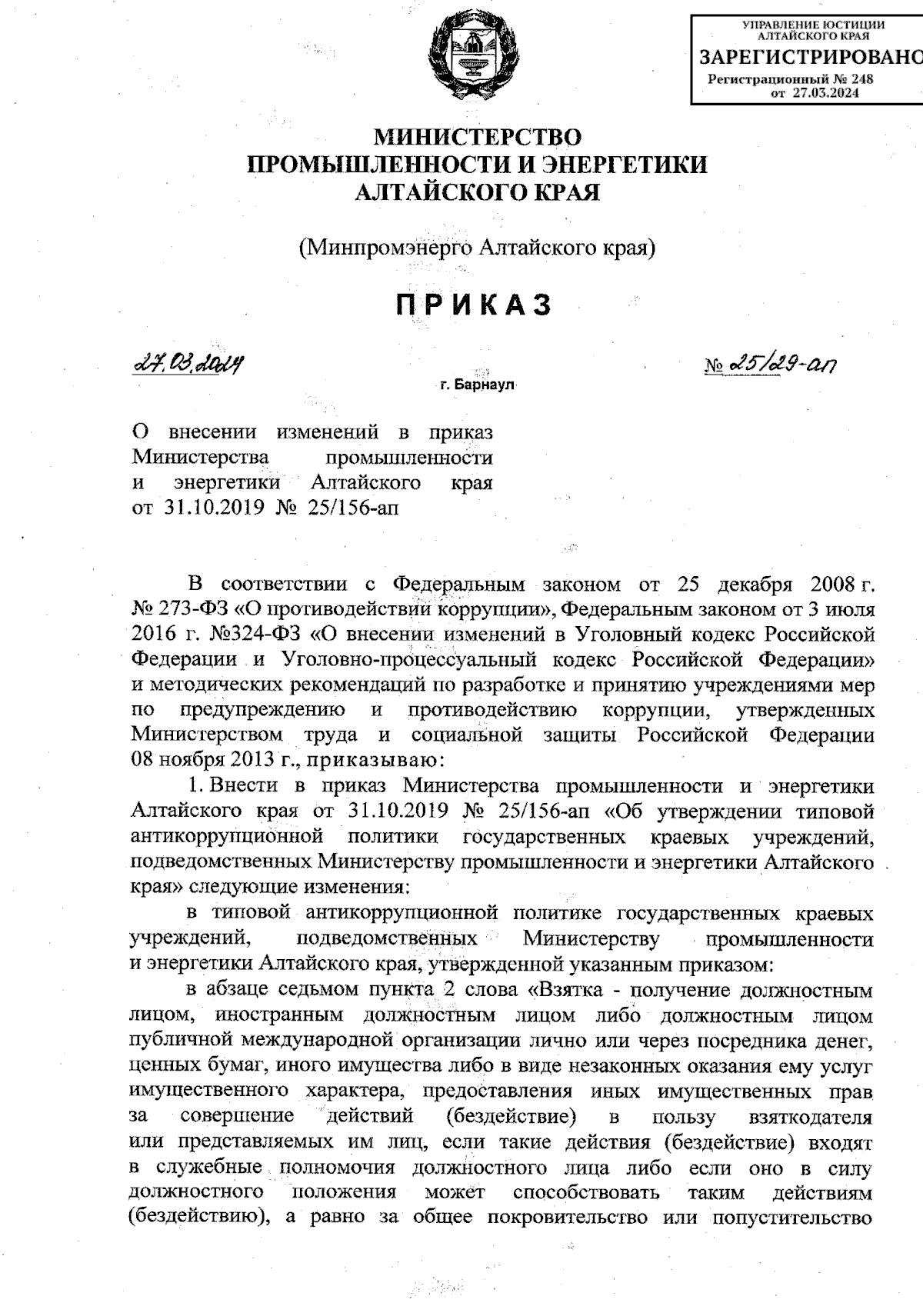 УПРАВЛЕНИЕ ЮСТИЦИИ АЛТАЙСКОГО КРАЯ
ЗАРЕГИСТРИРОВАНО
Регистрационный № 248
от 27.03.2024

МИНИСТЕРСТВО
ПРОМЫШЛЕННОСТИ И ЭНЕРГЕТИКИ
АЛТАЙСКОГО КРАЯ

(Минпромэнерго Алтайского края)

ПРИКАЗ

27.03.2024

№ 25/29-ап

г. Барнаул

О внесении изменений в приказ Министерства промышленности и энергетики Алтайского края от 31.10.2019 № 25/156-ап

В соответствии с Федеральным законом от 25 декабря 2008 г. № 273-ФЗ «О противодействии коррупции», Федеральным законом от 3 июля 2016 г. №324-ФЗ «О внесении изменений в Уголовный кодекс Российской Федерации и Уголовно-процессуальный кодекс Российской Федерации» и методических рекомендаций по разработке и принятию учреждениями мер по предупреждению и противодействию коррупции, утвержденных Министерством труда и социальной защиты Российской Федерации 08 ноября 2013 г., приказываю:

1. Внести в приказ Министерства промышленности и энергетики Алтайского края от 31.10.2019 № 25/156-ап «Об утверждении типовой антикоррупционной политики государственных краевых учреждений, подведомственных Министерству промышленности и энергетики Алтайского края» следующие изменения:

в типовой антикоррупционной политике государственных краевых учреждений, подведомственных Министерству промышленности и энергетики Алтайского края, утвержденной указанным приказом:

в абзаце седьмом пункта 2 слова «Взятка - получение должностным лицом, иностранным должностным лицом либо должностным лицом публичной международной организации лично или через посредника денег, ценных бумаг, иного имущества либо в виде незаконных оказания ему услуг имущественного характера, предоставления иных имущественных прав за совершение действий (бездействие) в пользу взяткодателя или представляемых им лиц, если такие действия (бездействие) входят в служебные полномочия должностного лица либо если оно в силу должностного положения может способствовать таким действиям (бездействию), а равно за общее покровительство или попустительство